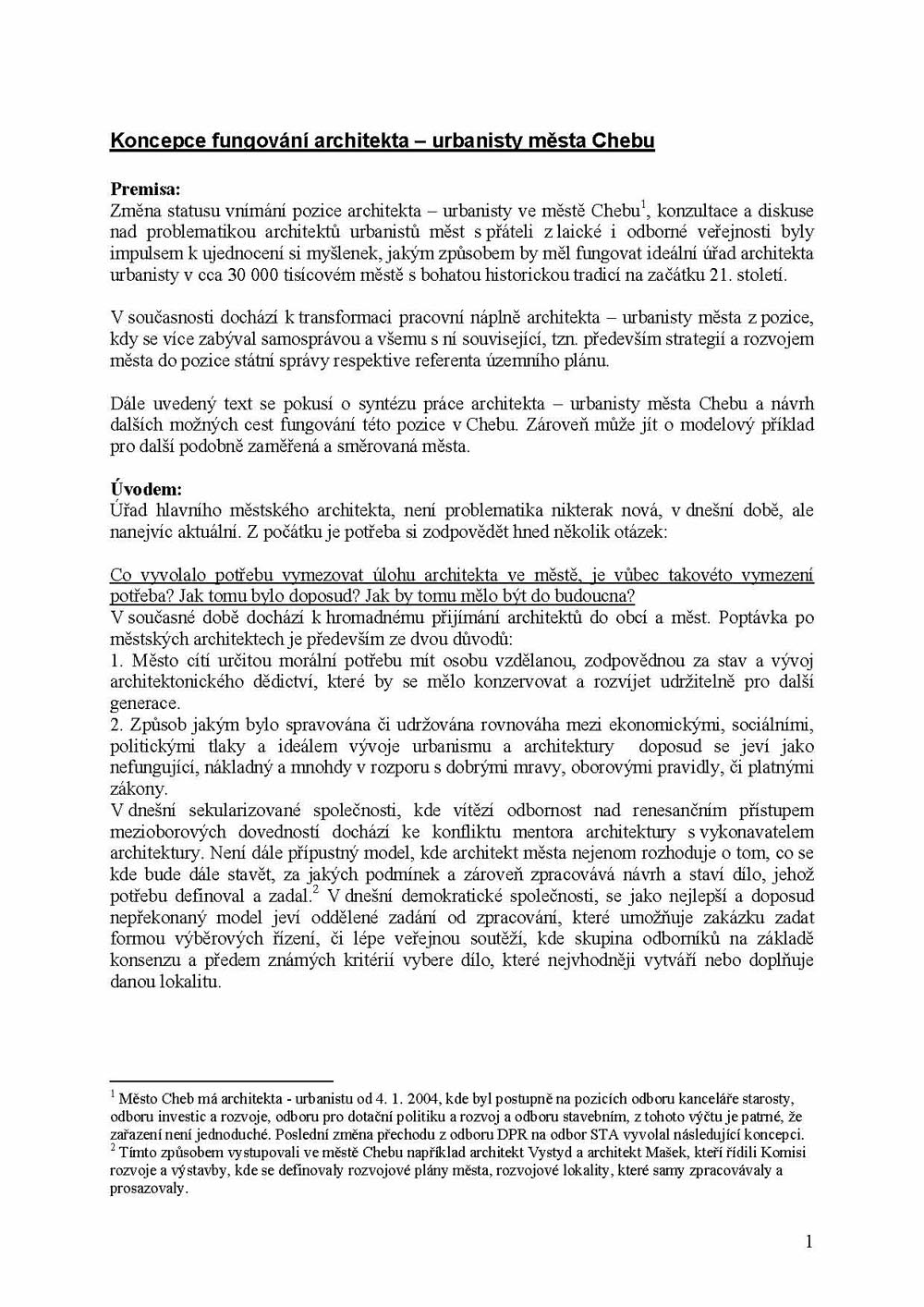 Koncepce fungování architekta – urbanisty města Chebu

Premisa:
Změna statusu vnímání pozice architekta – urbanisty ve městě Chebu$^1$, konzultace a diskuse nad problematikou architektů urbanistů měst s přáteli z laické i odborné veřejnosti byly impulsem k ujednocení si myšlenek, jakým způsobem by měl fungovat ideální úřad architekta urbanisty v cca 30 000 tisícovém městě s bohatou historickou tradicí na začátku 21. století.

V současnosti dochází k transformaci pracovní náplně architekta – urbanisty města z pozice, kdy se více zabýval samosprávou a všemu s ní související, tzn. především strategií a rozvojem města do pozice státní správy respektive referenta územního plánu.

Dále uvedený text se pokusí o syntézu práce architekta – urbanisty města Chebu a návrh dalších možných cest fungování této pozice v Chebu. Zároveň může jít o modelový příklad pro další podobně zaměřená a směrovaná města.

Úvodem:
Úřad hlavního městského architekta, není problematika nikterak nová, v dnešní době, ale nanejvíc aktuální. Z počátku je potřeba si zodpovědět hned několik otázek:

Co vyvolalo potřebu vymezovat úlohu architekta ve městě, je vůbec takovéto vymezení potřeba? Jak tomu bylo doposud? Jak by tomu mělo být do budoucna?
V současné době dochází k hromadnému přijímání architektů do obcí a měst. Poptávka po městských architektech je především ze dvou důvodů:
1. Město cítí určitou morální potřebu mít osobu vzdělanou, zodpovědnou za stav a vývoj architektonického dědictví, které by se mělo konzervovat a rozvíjet udržitelně pro další generace.
2. Způsob jakým bylo spravována či udržována rovnováha mezi ekonomickými, sociálními, politickými tlaky a ideálem vývoje urbanismu a architektury doposud se jeví jako nefungující, nákladný a mnohdy v rozporu s dobrými mravy, oborovými pravidly, či platnými zákony.
V dnešní sekularizované společnosti, kde vítězí odbornost nad renesančním přístupem mezioborových dovedností dochází ke konfliktu mentora architektury s vykonavatelem architektury. Není dále přípustný model, kde architekt města nejenom rozhoduje o tom, co se kde bude dále stavět, za jakých podmínek a zároveň zpracovává návrh a staví dílo, jehož potřebu definoval a zadal.$^2$ V dnešní demokratické společnosti, se jako nejlepší a doposud nepřekonaný model jeví oddělené zadání od zpracování, které umožňuje zakázku zadat formou výběrových řízení, či lépe veřejnou soutěží, kde skupina odborníků na základě konsenzu a předem známých kritérií vybere dílo, které nejvhodněji vytváří nebo doplňuje danou lokalitu.

$^1$ Město Cheb má architekta - urbanistu od 4. 1. 2004, kde byl postupně na pozicích odboru kanceláře starosty, odboru investic a rozvoje, odboru pro dotační politiku a rozvoj a odboru stavebním, z tohoto výčtu je patrné, že zařazení není jednoduché. Poslední změna přechodu z odboru DPR na odbor STA vyvolal následující koncepci.
$^2$ Tímto způsobem vystupovali ve městě Chebu například architekt Vystyd a architekt Mašek, kteří řídili Komisi rozvoje a výstavby, kde se definovaly rozvojové plány města, rozvojové lokality, které samy zpracovávaly a prosazovaly.

1